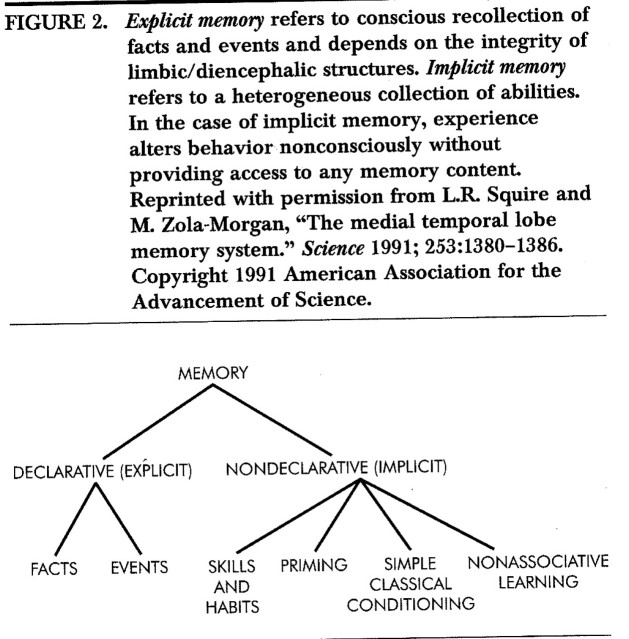 FIGURE 2. Explicit memory refers to conscious recollection of facts and events and depends on the integrity of limbic/diencephalic structures. Implicit memory refers to a heterogeneous collection of abilities. In the case of implicit memory, experience alters behavior nonconsciously without providing access to any memory content. Reprinted with permission from L.R. Squire and M. Zola-Morgan, "The medial temporal lobe memory system." Science 1991; 253:1380–1386. Copyright 1991 American Association for the Advancement of Science.

MEMORY

DECLARATIVE (EXPLICIT)

NONDECLARATIVE (IMPLICIT)

FACTS

EVENTS

SKILLS AND HABITS

PRIMING

SIMPLE CLASSICAL CONDITIONING

NONASSOCIATIVE LEARNING